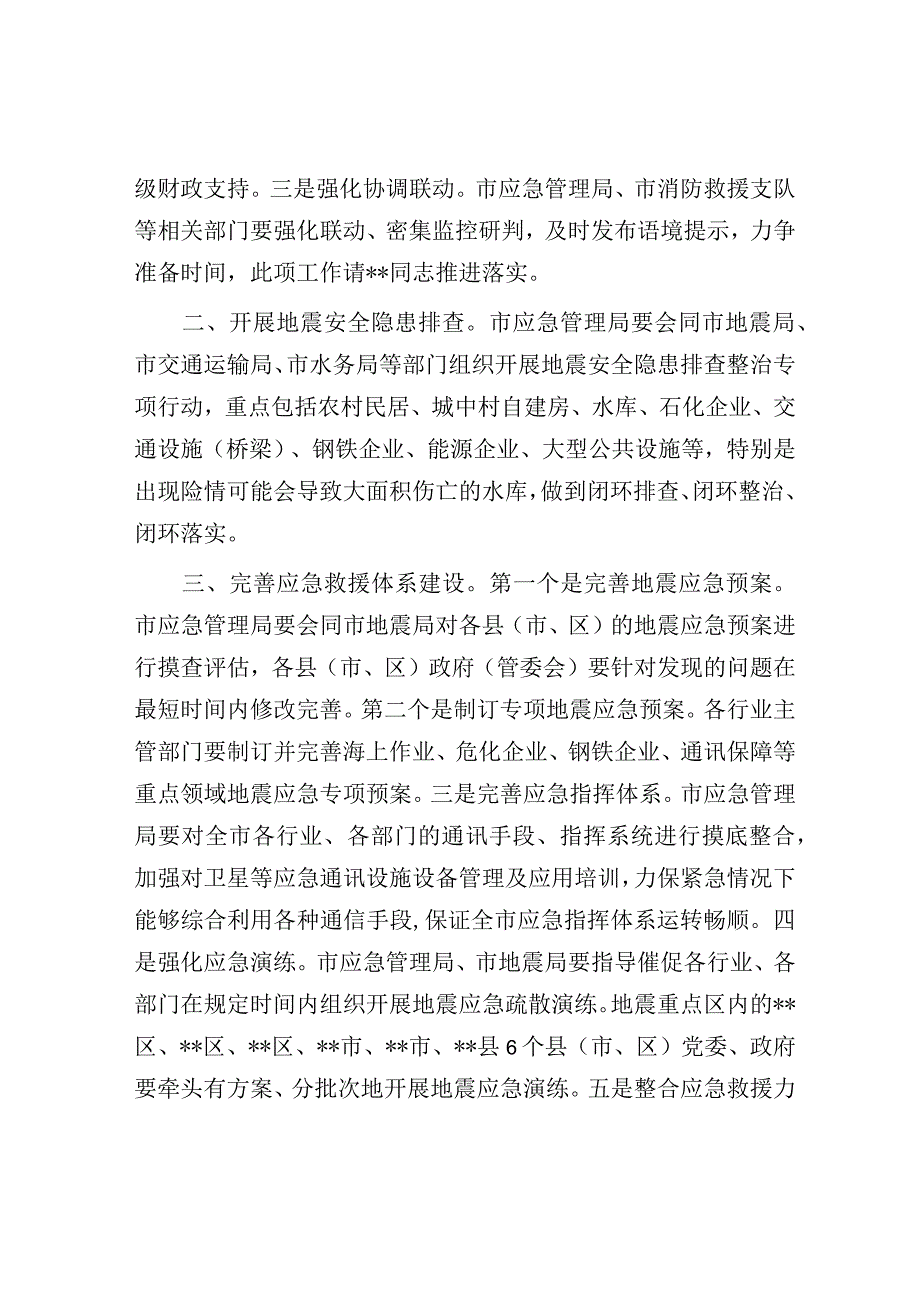 级财政支持。三是强化协调联动。市应急管理局、市消防救援支队等相关部门要强化联动、密集监控研判，及时发布语境提示，力争准备时间，此项工作请**同志推进落实。

二、开展地震安全隐患排查。市应急管理局要会同市地震局、市交通运输局、市水务局等部门组织开展地震安全隐患排查整治专项行动，重点包括农村民居、城中村自建房、水库、石化企业、交通设施（桥梁）、钢铁企业、能源企业、大型公共设施等，特别是出现险情可能会导致大面积伤亡的水库，做到闭环排查、闭环整治、闭环落实。

三、完善应急救援体系建设。第一个是完善地震应急预案。市应急管理局要会同市地震局对各县（市、区）的地震应急预案进行摸查评估，各县（市、区）政府（管委会）要针对发现的问题在最短时间内修改完善。第二个是制订专项地震应急预案。各行业主管部门要制订并完善海上作业、危化企业、钢铁企业、通讯保障等重点领域地震应急专项预案。三是完善应急指挥体系。市应急管理局要对全市各行业、各部门的通讯手段、指挥系统进行摸底整合，加强对卫星等应急通讯设施设备管理及应用培训，力保紧急情况下能够综合利用各种通信手段，保证全市应急指挥体系运转畅顺。四是强化应急演练。市应急管理局、市地震局要指导催促各行业、各部门在规定时间内组织开展地震应急疏散演练。地震重点区内的**区、**区、**区、**市、**市、**县6个县（市、区）党委、政府要牵头有方案、分批次地开展地震应急演练。五是整合应急救援力